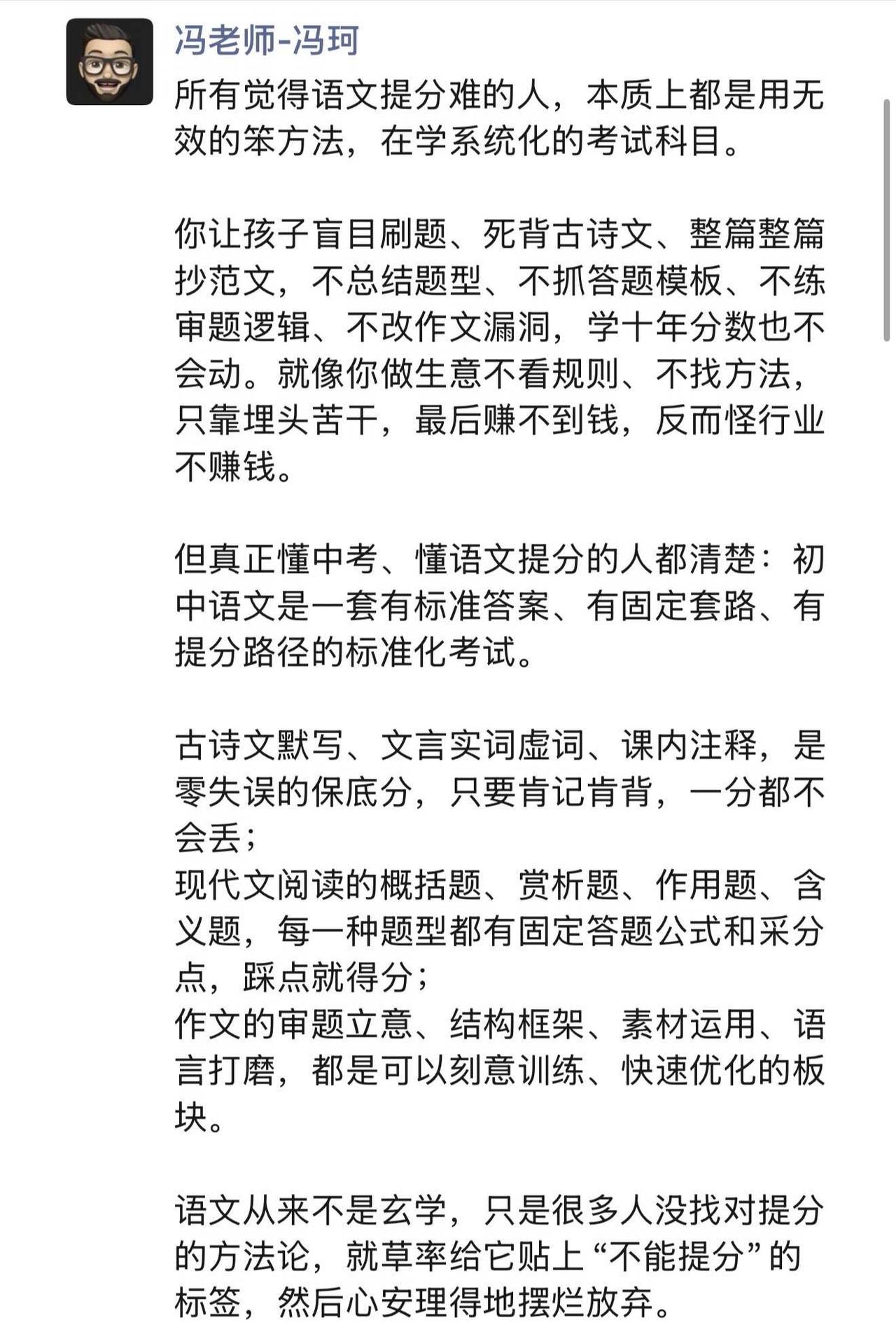 冯老师-冯珂

所有觉得语文提分难的人，本质上都是用无效的笨方法，在学系统化的考试科目。

你让孩子盲目刷题、死背古诗文、整篇整篇抄范文，不总结题型、不抓答题模板、不练审题逻辑、不改作文漏洞，学十年分数也不会动。就像你做生意不看规则、不找方法，只靠埋头苦干，最后赚不到钱，反而怪行业不赚钱。

但真正懂中考、懂语文提分的人都清楚：初中语文是一套有标准答案、有固定套路、有提分路径的标准化考试。

古诗文默写、文言实词虚词、课内注释，是零失误的保底分，只要肯记肯背，一分都不会丢；
现代文阅读的概括题、赏析题、作用题、含义题，每一种题型都有固定答题公式和采分点，踩点就得分；
作文的审题立意、结构框架、素材运用、语言打磨，都是可以刻意训练、快速优化的板块。

语文从来不是玄学，只是很多人没找对提分的方法论，就草率给它贴上“不能提分”的标签，然后心安理得地摆烂放弃。